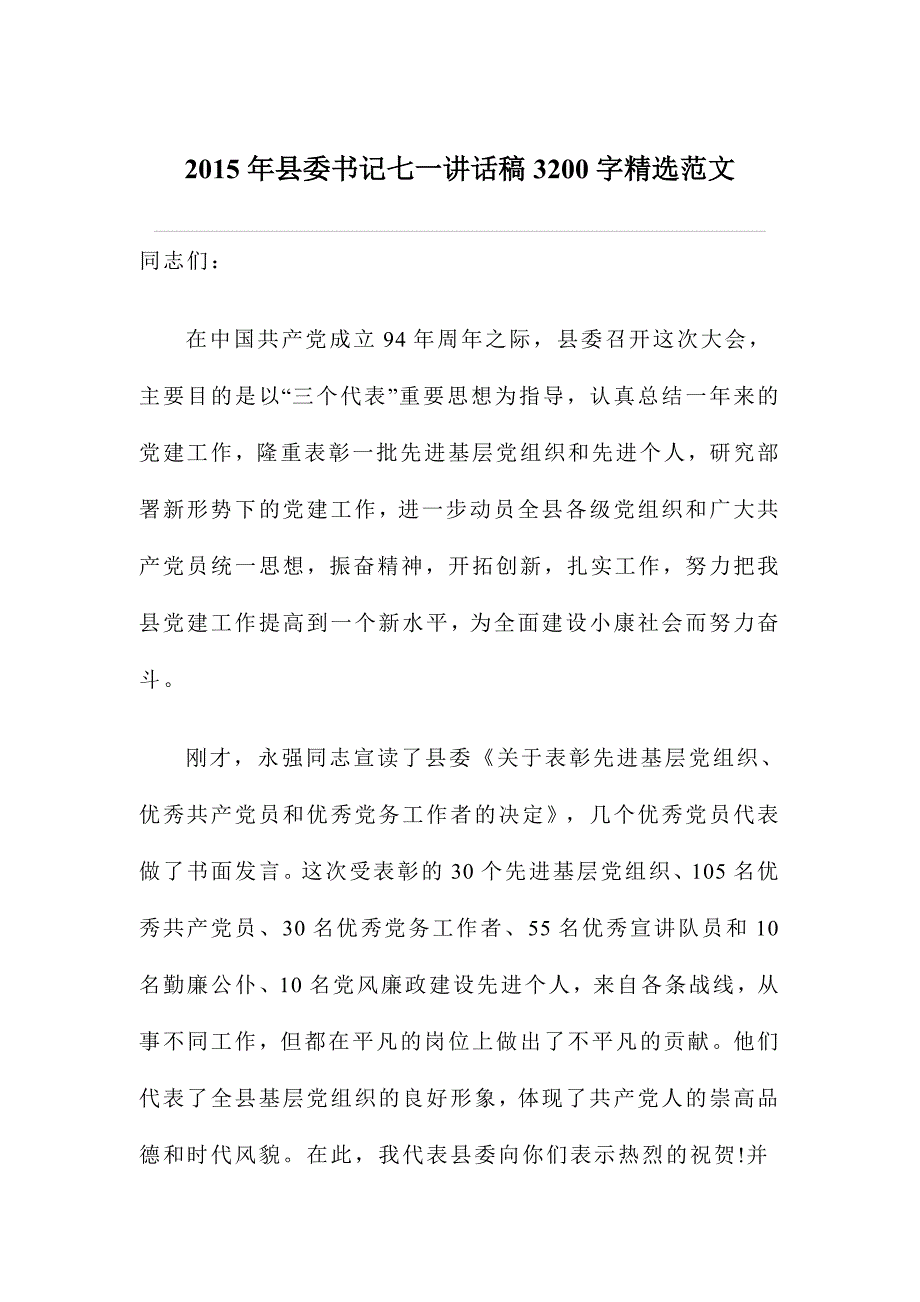 2015 年县委书记七一讲话稿 3200 字精选范文

同志们：

在中国共产党成立 94 年周年之际，县委召开这次大会，主要目的是以“三个代表”重要思想为指导，认真总结一年来的党建工作，隆重表彰一批先进基层党组织和先进个人，研究部署新形势下的党建工作，进一步动员全县各级党组织和广大共产党员统一思想，振奋精神，开拓创新，扎实工作，努力把我县党建工作提高到一个新水平，为全面建设小康社会而努力奋斗。

刚才，永强同志宣读了县委《关于表彰先进基层党组织、优秀共产党员和优秀党务工作者的决定》，几个优秀党员代表做了书面发言。这次受表彰的 30 个先进基层党组织、105 名优秀共产党员、30 名优秀党务工作者、55 名优秀宣讲队员和 10 名勤廉公仆、10 名党风廉政建设先进个人，来自各条战线，从事不同工作，但都在平凡的岗位上做出了不平凡的贡献。他们代表了全县基层党组织的良好形象，体现了共产党人的崇高品德和时代风貌。在此，我代表县委向你们表示热烈的祝贺!并